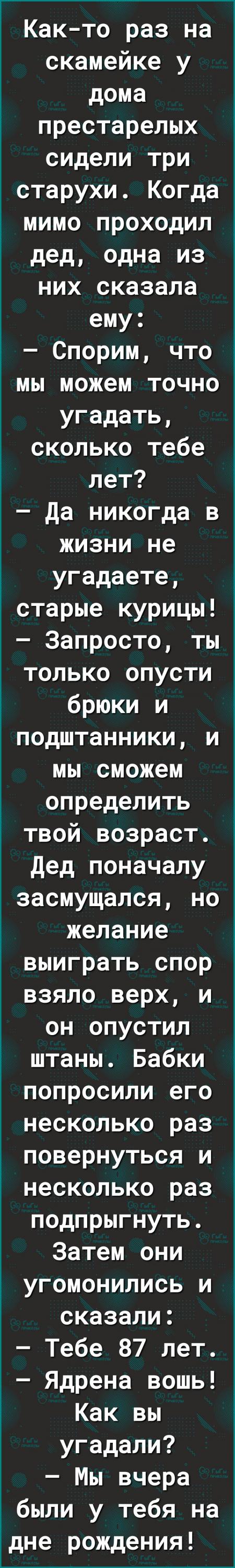 Как-то раз на скамейке у дома престарелых сидели три старухи. Когда мимо проходил дед, одна из них сказала ему:
— Спорим, что мы можем точно угадать, сколько тебе лет?
— Да никогда в жизни не угадаете, старые курицы!
— Запросто, ты только опусти брюки и подштанники, и мы сможем определить твой возраст.
Дед поначалу засмущался, но желание выиграть спор взяло верх, и он опустил штаны. Бабки попросили его несколько раз повернуться и несколько раз подпрыгнуть.
Затем они угомонились и сказали:
— Тебе 87 лет.
— Ядрена вошь! Как вы угадали?
— Мы вчера были у тебя на дне рождения!